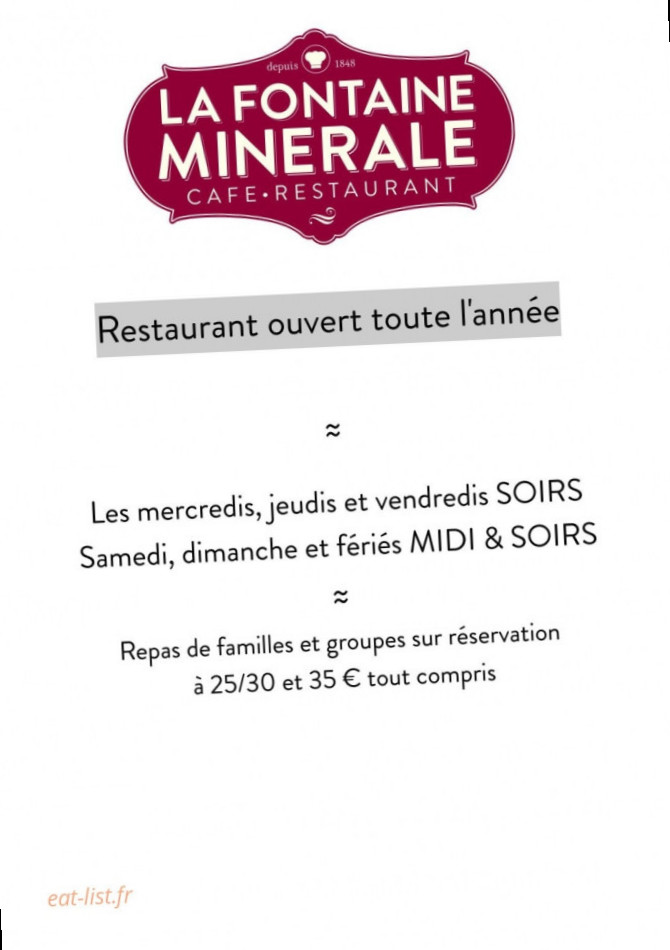 depuis 1848
LA FONTAINE MINERALE
CAFE•RESTAURANT

Restaurant ouvert toute l'année

≈

Les mercredis, jeudis et vendredis SOIRS
Samedi, dimanche et fériés MIDI & SOIRS

≈

Repas de familles et groupes sur réservation
à 25/30 et 35 € tout compris

eat-list.fr